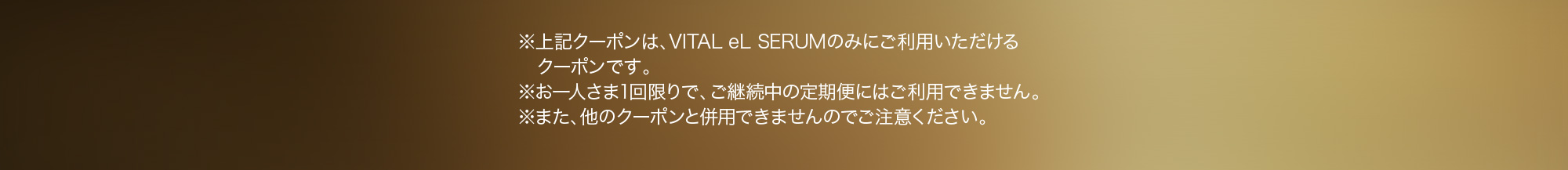 ※上記クーポンは、VITAL eL SERUMのみにご利用いただけるクーポンです。
※お一人さま1回限りで、ご継続中の定期便にはご利用できません。
※また、他のクーポンと併用できませんのでご注意ください。